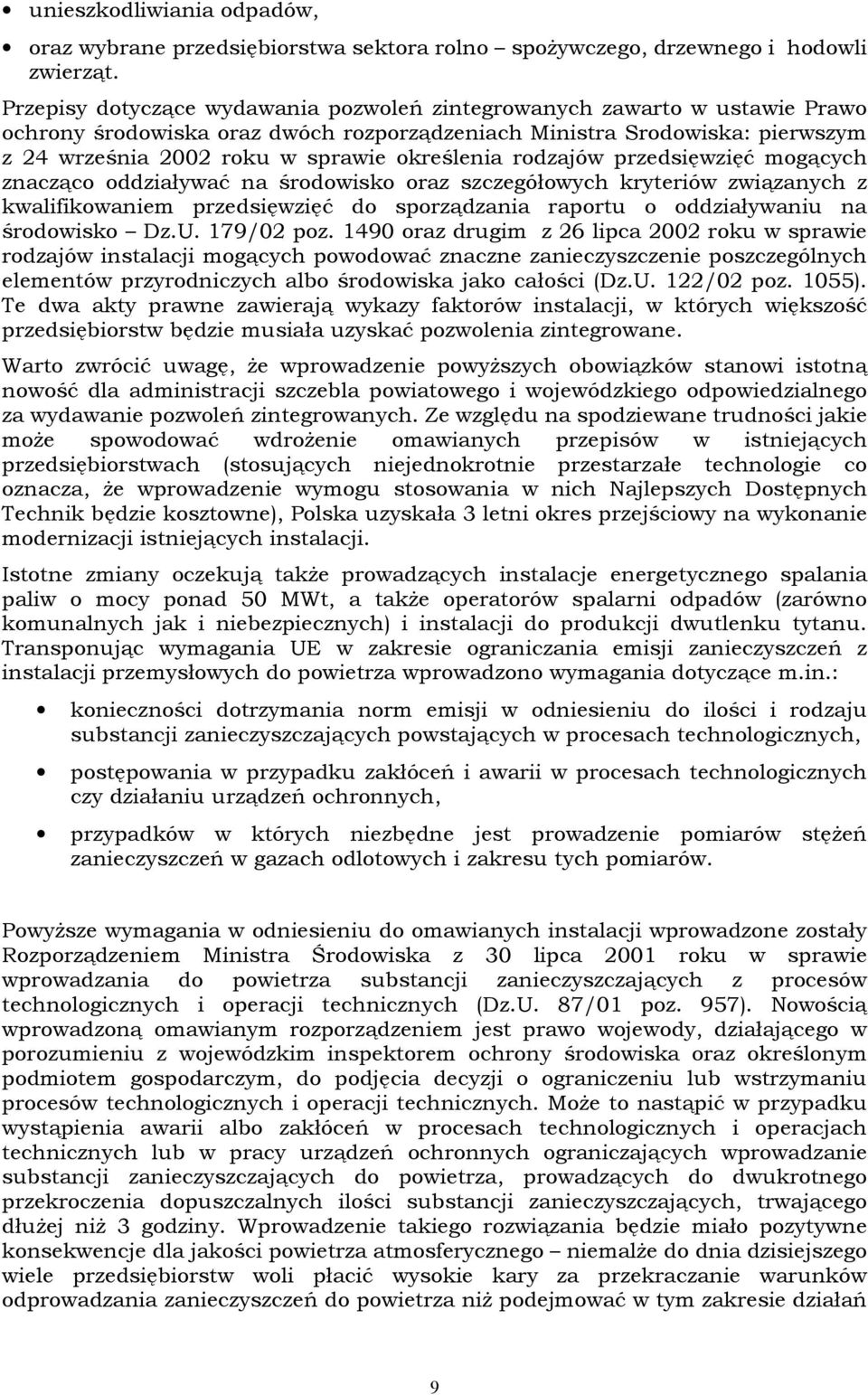 • unieszkodliwiania odpadów,

• oraz wybrane przedsiębiorstwa sektora rolno – spożywczego, drzewnego i hodowli zwierząt.

Przepisy dotyczące wydawania pozwoleń zintegrowanych zawarto w ustawie Prawo ochrony środowiska oraz dwóch rozporządzeniach Ministra Srodowiska: pierwszym z 24 września 2002 roku w sprawie określenia rodzajów przedsięwzięć mogących znacząco oddziaływać na środowisko oraz szczegółowych kryteriów związanych z kwalifikowaniem przedsięwzięć do sporządzania raportu o oddziaływaniu na środowisko – Dz.U. 179/02 poz. 1490 oraz drugim z 26 lipca 2002 roku w sprawie rodzajów instalacji mogących powodować znaczne zanieczyszczenie poszczególnych elementów przyrodniczych albo środowiska jako całości (Dz.U. 122/02 poz. 1055). Te dwa akty prawne zawierają wykazy faktorów instalacji, w których większość przedsiębiorstw będzie musiała uzyskać pozwolenia zintegrowane.

Warto zwrócić uwagę, że wprowadzenie powyższych obowiązków stanowi istotną nowość dla administracji szczebla powiatowego i wojewódzkiego odpowiedzialnego za wydawanie pozwoleń zintegrowanych. Ze względu na spodziewane trudności jakie może spowodować wdrożenie omawianych przepisów w istniejących przedsiębiorstwach (stosujących niejednokrotnie przestarzałe technologie co oznacza, że wprowadzenie wymogu stosowania w nich Najlepszych Dostępnych Technik będzie kosztowne), Polska uzyskała 3 letni okres przejściowy na wykonanie modernizacji istniejących instalacji.

Istotne zmiany oczekują także prowadzących instalacje energetycznego spalania paliw o mocy ponad 50 MWt, a także operatorów spalarni odpadów (zarówno komunalnych jak i niebezpiecznych) i instalacji do produkcji dwutlenku tytanu. Transponując wymagania UE w zakresie ograniczania emisji zanieczyszczeń z instalacji przemysłowych do powietrza wprowadzono wymagania dotyczące m.in.:

• konieczności dotrzymania norm emisji w odniesieniu do ilości i rodzaju substancji zanieczyszczających powstających w procesach technologicznych,

• postępowania w przypadku zakłóceń i awarii w procesach technologicznych czy działaniu urządzeń ochronnych,

• przypadków w których niezbędne jest prowadzenie pomiarów stężeń zanieczyszczeń w gazach odlotowych i zakresu tych pomiarów.

Powyższe wymagania w odniesieniu do omawianych instalacji wprowadzone zostały Rozporządzeniem Ministra Środowiska z 30 lipca 2001 roku w sprawie wprowadzania do powietrza substancji zanieczyszczających z procesów technologicznych i operacji technicznych (Dz.U. 87/01 poz. 957). Nowością wprowadzoną omawianym rozporządzeniem jest prawo wojewody, działającego w porozumieniu z wojewódzkim inspektorem ochrony środowiska oraz określonym podmiotem gospodarczym, do podjęcia decyzji o ograniczeniu lub wstrzymaniu procesów technologicznych i operacji technicznych. Może to nastąpić w przypadku wystąpienia awarii albo zakłóceń w procesach technologicznych i operacjach technicznych lub w pracy urządzeń ochronnych ograniczających wprowadzanie substancji zanieczyszczających do powietrza, prowadzących do dwukrotnego przekroczenia dopuszczalnych ilości substancji zanieczyszczających, trwającego dłużej niż 3 godziny. Wprowadzenie takiego rozwiązania będzie miało pozytywne konsekwencje dla jakości powietrza atmosferycznego – niemalże do dnia dzisiejszego wiele przedsiębiorstw woli płacić wysokie kary za przekraczanie warunków odprowadzania zanieczyszczeń do powietrza niż podejmować w tym zakresie działań

9